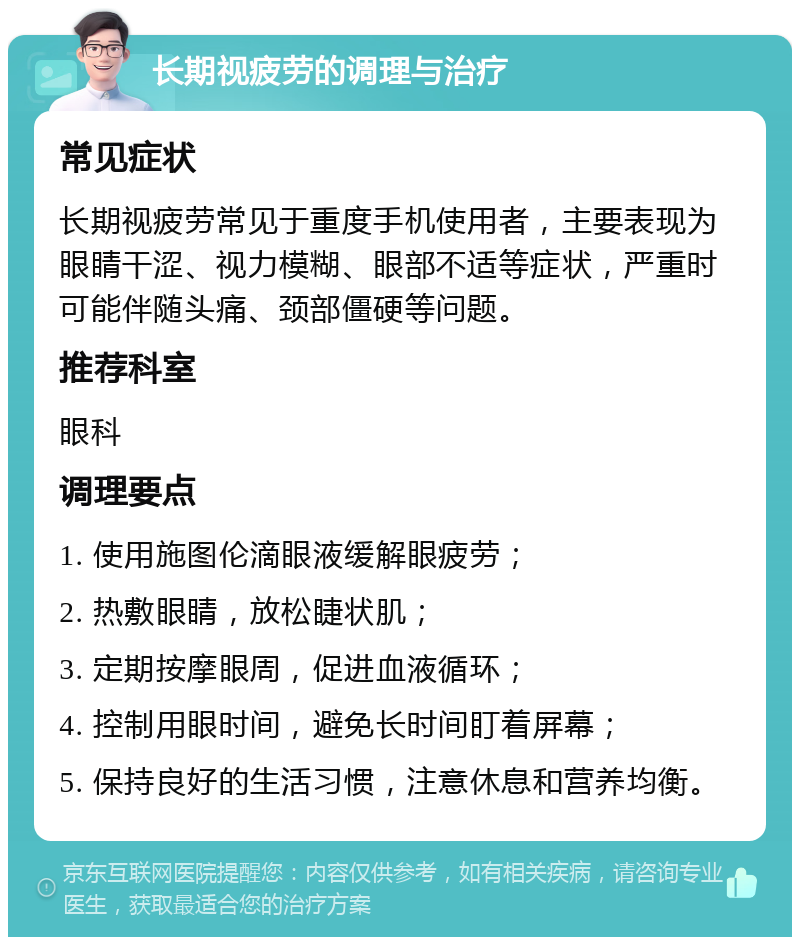 长期视疲劳的调理与治疗

常见症状

长期视疲劳常见于重度手机使用者，主要表现为眼睛干涩、视力模糊、眼部不适等症状，严重时可能伴随头痛、颈部僵硬等问题。

推荐科室

眼科

调理要点

1. 使用施图伦滴眼液缓解眼疲劳；

2. 热敷眼睛，放松睫状肌；

3. 定期按摩眼周，促进血液循环；

4. 控制用眼时间，避免长时间盯着屏幕；

5. 保持良好的生活习惯，注意休息和营养均衡。

京东互联网医院提醒您：内容仅供参考，如有相关疾病，请咨询专业医生，获取最适合您的治疗方案